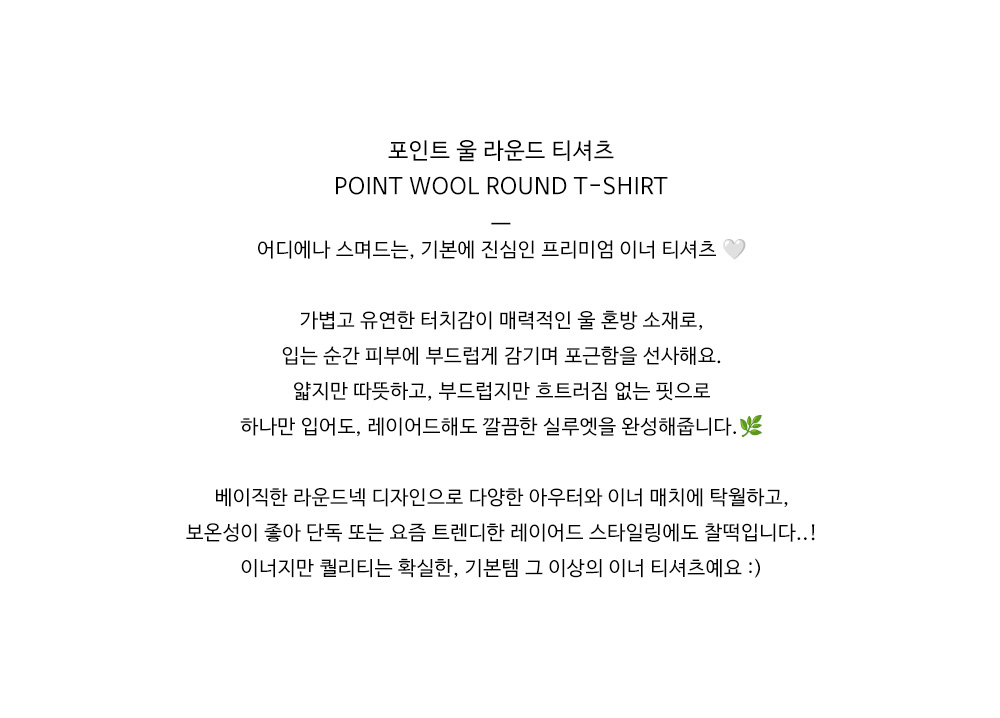 포인트 울 라운드 티셔츠
POINT WOOL ROUND T-SHIRT
—
어디에나 스며드는, 기본에 진심인 프리미엄 이너 티셔츠 🤍

가볍고 유연한 터치감이 매력적인 울 혼방 소재로,
입는 순간 피부에 부드럽게 감기며 포근함을 선사해요.
얇지만 따뜻하고, 부드럽지만 흐트러짐 없는 핏으로
하나만 입어도, 레이어드해도 깔끔한 실루엣을 완성해줍니다.🌿

베이직한 라운드넥 디자인으로 다양한 아우터와 이너 매치에 탁월하고,
보온성이 좋아 단독 또는 요즘 트렌디한 레이어드 스타일링에도 찰떡입니다..!
이너지만 퀄리티는 확실한, 기본템 그 이상의 이너 티셔츠예요 :)